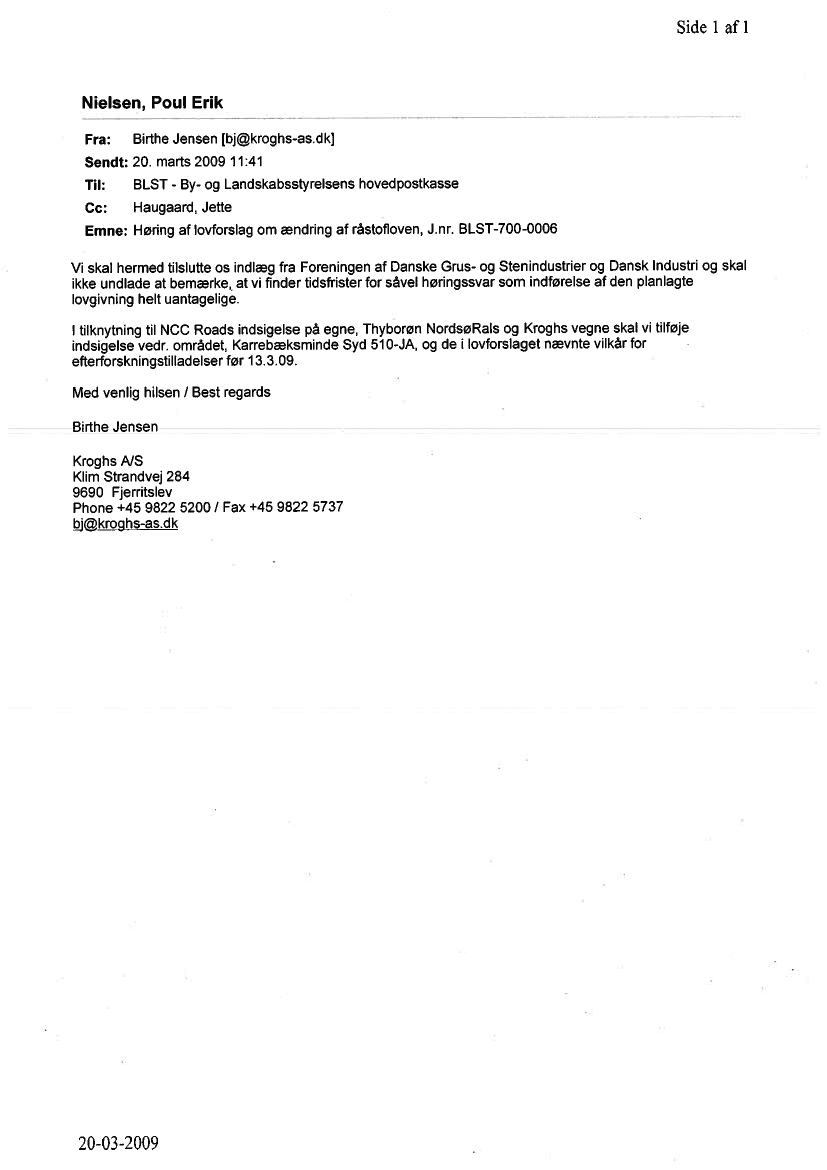 Side 1 af 1

Nielsen, Poul Erik

Fra: Birthe Jensen [bj@kroghs-as.dk]
Sendt: 20. marts 2009 11:41
Til: BLST - By- og Landskabsstyrelsens hovedpostkasse
Cc: Haugaard, Jette
Emne: Høring af lovforslag om ændring af råstofloven, J.nr. BLST-700-0006

Vi skal hermed tilslutte os indlæg fra Foreningen af Danske Grus- og Stenindustrier og Dansk Industri og skal ikke undlade at bemærke, at vi finder tidsfrister for såvel høringssvar som indførelse af den planlagte lovgivning helt uantagelige.

I tilknytning til NCC Roads indsigelse på egne, Thyborøn NordsøRals og Kroghs vegne skal vi tilføje indsigelse vedr. området, Karrebæksminde Syd 510-JA, og de i lovforslaget nævnte vilkår for efterforskningstilladelser før 13.3.09.

Med venlig hilsen / Best regards

Birthe Jensen

Kroghs A/S
Klim Strandvej 284
9690 Fjerritslev
Phone +45 9822 5200 / Fax +45 9822 5737
bj@kroghs-as.dk

20-03-2009